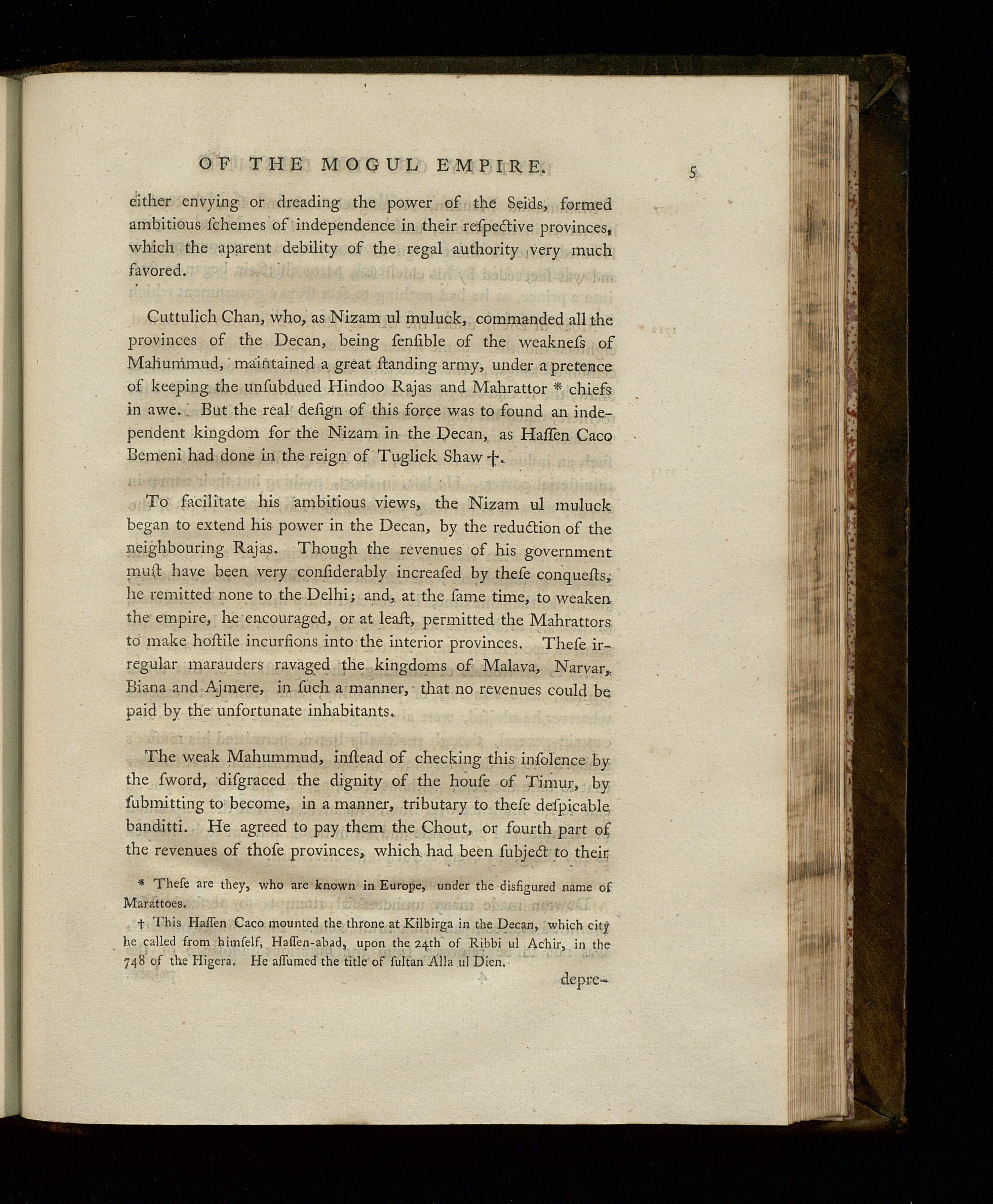 OF THE MOGUL EMPIRE. 5

either envying or dreading the power of the Seids, formed ambitious ſchemes of independence in their reſpective provinces, which the aparent debility of the regal authority very much favored.

Cuttulich Chan, who, as Nizam ul muluck, commanded all the provinces of the Decan, being ſenſible of the weakneſs of Mahummud, maintained a great ſtanding army, under a pretence of keeping the unſubdued Hindoo Rajas and Mahrattor * chiefs in awe. But the real deſign of this force was to found an independent kingdom for the Nizam in the Decan, as Haſſen Caco Bemeni had done in the reign of Tuglick Shaw †.

To facilitate his ambitious views, the Nizam ul muluck began to extend his power in the Decan, by the reduction of the neighbouring Rajas. Though the revenues of his government muſt have been very conſiderably increaſed by theſe conqueſts, he remitted none to the Delhi; and, at the ſame time, to weaken the empire, he encouraged, or at leaſt, permitted the Mahrattors to make hoſtile incurſions into the interior provinces. Theſe irregular marauders ravaged the kingdoms of Malava, Narvar, Biana and Ajmere, in ſuch a manner, that no revenues could be paid by the unfortunate inhabitants.

The weak Mahummud, inſtead of checking this inſolence by the ſword, diſgraced the dignity of the houſe of Timur, by ſubmitting to become, in a manner, tributary to theſe deſpicable banditti. He agreed to pay them the Chout, or fourth part of the revenues of thoſe provinces, which had been ſubject to their

* Theſe are they, who are known in Europe, under the disfigured name of Marattoes.

† This Haſſen Caco mounted the throne at Kilbirga in the Decan, which city he called from himſelf, Haſſen-abad, upon the 24th of Ribbi ul Achir, in the 748 of the Higera. He aſſumed the title of ſultan Alla ul Dien.

depre-